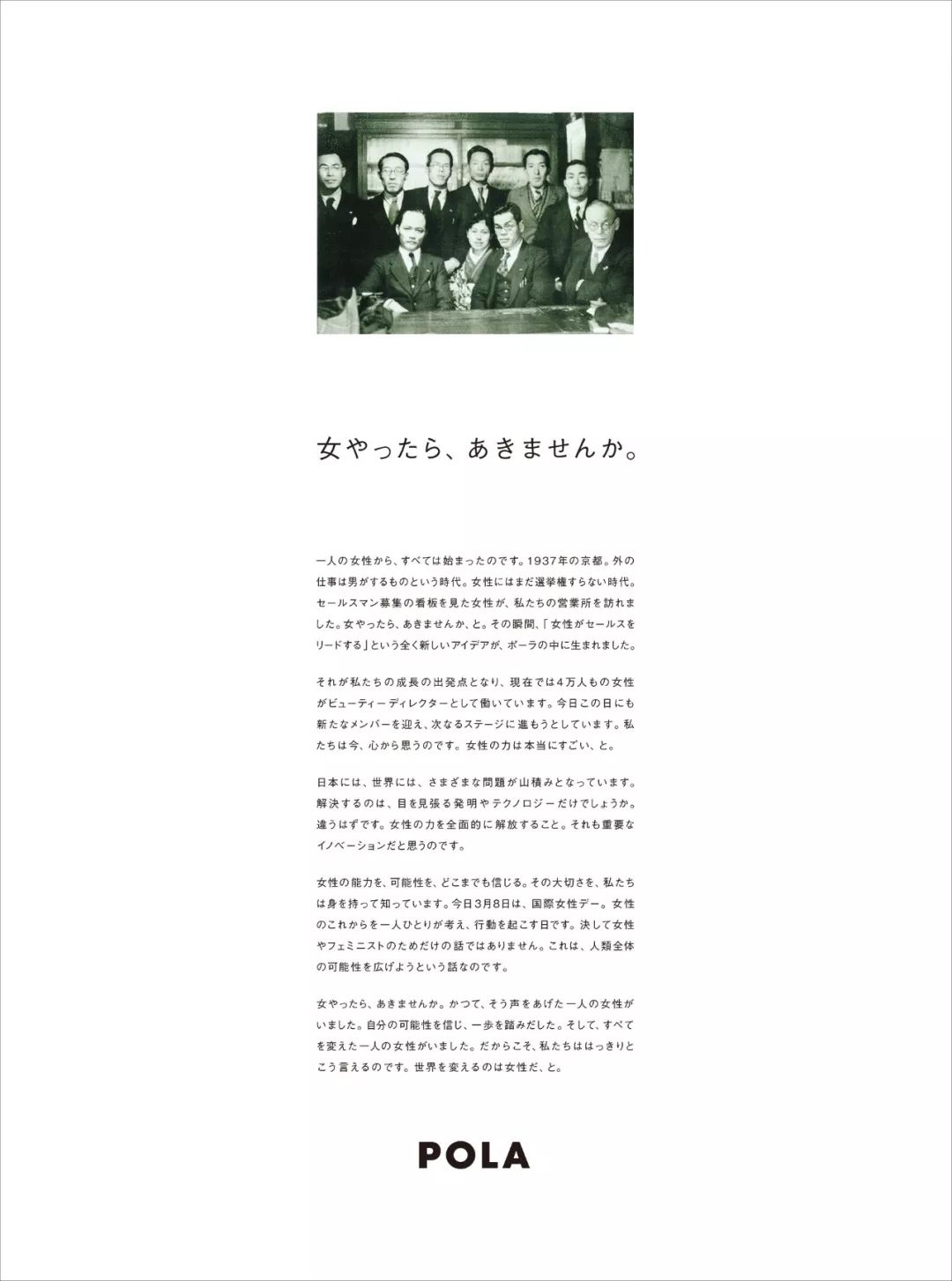 女やったら、あきませんか。

一人の女性から、すべては始まったのです。1937年の京都。外の仕事は男がするものという時代。女性にはまだ選挙権すらない時代。セールスマン募集の看板を見た女性が、私たちの営業所を訪れました。女やったら、あきませんか、と。その瞬間、「女性がセールスをリードする」という全く新しいアイデアが、ポーラの中に生まれました。

それが私たちの成長の出発点となり、現在では4万人もの女性がビューティーディレクターとして働いています。今日この日にも新たなメンバーを迎え、次なるステージに進もうとしています。私たちは今、心から思うのです。女性の力は本当にすごい、と。

日本には、世界には、さまざまな問題が山積みとなっています。解決するのは、目を見張る発明やテクノロジーだけでしょうか。違うはずです。女性の力を全面的に解放すること。それも重要なイノベーションだと思うのです。

女性の能力を、可能性を、どこまでも信じる。その大切さを、私たちは身を持って知っています。今日3月8日は、国際女性デー。女性のこれからを一人ひとりが考え、行動を起こす日です。決して女性やフェミニストのためだけの話ではありません。これは、人類全体の可能性を広げようという話なのです。

女やったら、あきませんか。かつて、そう声をあげた一人の女性がいました。自分の可能性を信じ、一歩を踏みだした。そして、すべてを変えた一人の女性がいました。だからこそ、私たちははっきりとこう言えるのです。世界を変えるのは女性だ、と。

POLA